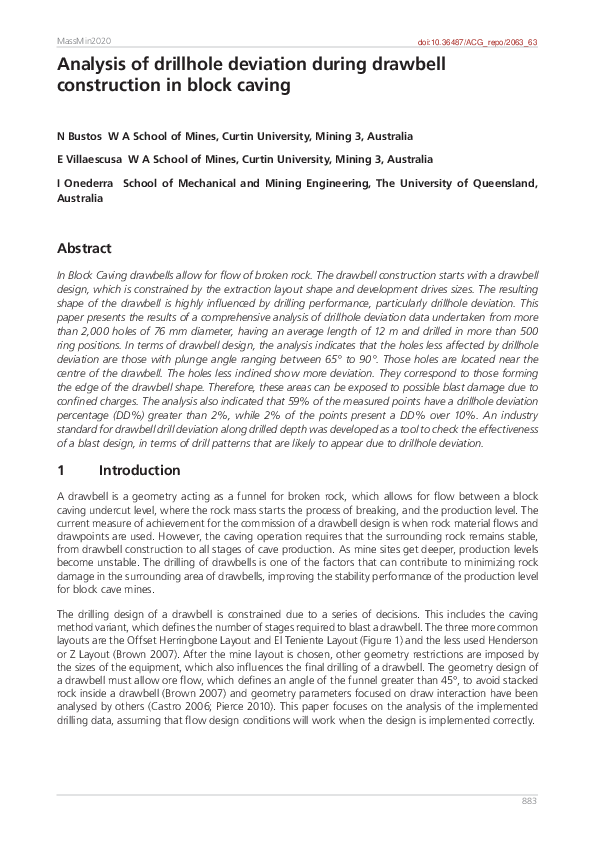 MassMin2020

doi:10.36487/ACG_repo/2063_63

Analysis of drillhole deviation during drawbell construction in block caving

N Bustos W A School of Mines, Curtin University, Mining 3, Australia

E Villaescusa W A School of Mines, Curtin University, Mining 3, Australia

I Onederra School of Mechanical and Mining Engineering, The University of Queensland, Australia

Abstract

In Block Caving drawbells allow for flow of broken rock. The drawbell construction starts with a drawbell design, which is constrained by the extraction layout shape and development drives sizes. The resulting shape of the drawbell is highly influenced by drilling performance, particularly drillhole deviation. This paper presents the results of a comprehensive analysis of drillhole deviation data undertaken from more than 2,000 holes of 76 mm diameter, having an average length of 12 m and drilled in more than 500 ring positions. In terms of drawbell design, the analysis indicates that the holes less affected by drillhole deviation are those with plunge angle ranging between 65° to 90°. Those holes are located near the centre of the drawbell. The holes less inclined show more deviation. They correspond to those forming the edge of the drawbell shape. Therefore, these areas can be exposed to possible blast damage due to confined charges. The analysis also indicated that 59% of the measured points have a drillhole deviation percentage (DD%) greater than 2%, while 2% of the points present a DD% over 10%. An industry standard for drawbell drill deviation along drilled depth was developed as a tool to check the effectiveness of a blast design, in terms of drill patterns that are likely to appear due to drillhole deviation.

1 Introduction

A drawbell is a geometry acting as a funnel for broken rock, which allows for flow between a block caving undercut level, where the rock mass starts the process of breaking, and the production level. The current measure of achievement for the commission of a drawbell design is when rock material flows and drawpoints are used. However, the caving operation requires that the surrounding rock remains stable, from drawbell construction to all stages of cave production. As mine sites get deeper, production levels become unstable. The drilling of drawbells is one of the factors that can contribute to minimizing rock damage in the surrounding area of drawbells, improving the stability performance of the production level for block cave mines.

The drilling design of a drawbell is constrained due to a series of decisions. This includes the caving method variant, which defines the number of stages required to blast a drawbell. The three more common layouts are the Offset Herringbone Layout and El Teniente Layout (Figure 1) and the less used Henderson or Z Layout (Brown 2007). After the mine layout is chosen, other geometry restrictions are imposed by the sizes of the equipment, which also influences the final drilling of a drawbell. The geometry design of a drawbell must allow ore flow, which defines an angle of the funnel greater than 45°, to avoid stacked rock inside a drawbell (Brown 2007) and geometry parameters focused on draw interaction have been analysed by others (Castro 2006; Pierce 2010). This paper focuses on the analysis of the implemented drilling data, assuming that flow design conditions will work when the design is implemented correctly.

883